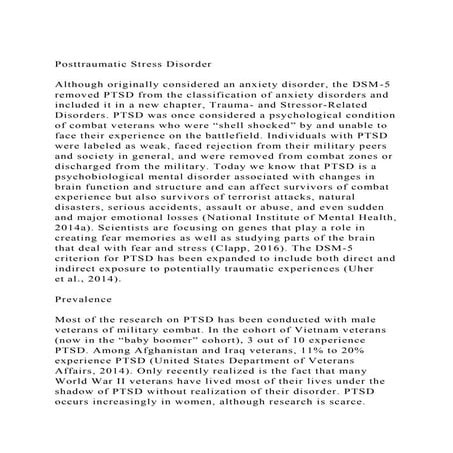 Posttraumatic Stress Disorder

Although originally considered an anxiety disorder, the DSM-5 removed PTSD from the classification of anxiety disorders and included it in a new chapter, Trauma- and Stressor-Related Disorders. PTSD was once considered a psychological condition of combat veterans who were “shell shocked” by and unable to face their experience on the battlefield. Individuals with PTSD were labeled as weak, faced rejection from their military peers and society in general, and were removed from combat zones or discharged from the military. Today we know that PTSD is a psychobiological mental disorder associated with changes in brain function and structure and can affect survivors of combat experience but also survivors of terrorist attacks, natural disasters, serious accidents, assault or abuse, and even sudden and major emotional losses (National Institute of Mental Health, 2014a). Scientists are focusing on genes that play a role in creating fear memories as well as studying parts of the brain that deal with fear and stress (Clapp, 2016). The DSM-5 criterion for PTSD has been expanded to include both direct and indirect exposure to potentially traumatic experiences (Uher et al., 2014).

Prevalence

Most of the research on PTSD has been conducted with male veterans of military combat. In the cohort of Vietnam veterans (now in the “baby boomer” cohort), 3 out of 10 experience PTSD. Among Afghanistan and Iraq veterans, 11% to 20% experience PTSD (United States Department of Veterans Affairs, 2014). Only recently realized is the fact that many World War II veterans have lived most of their lives under the shadow of PTSD without realization of their disorder. PTSD occurs increasingly in women, although research is scarce.